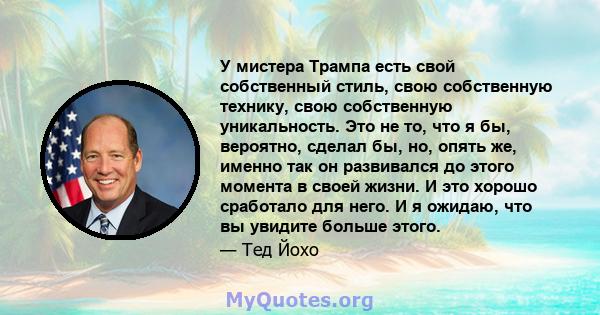 У мистера Трампа есть свой собственный стиль, свою собственную технику, свою собственную уникальность. Это не то, что я бы, вероятно, сделал бы, но, опять же, именно так он развивался до этого момента в своей жизни. И это хорошо сработало для него. И я ожидаю, что вы увидите больше этого.

— Тед Йохо

MyQuotes.org